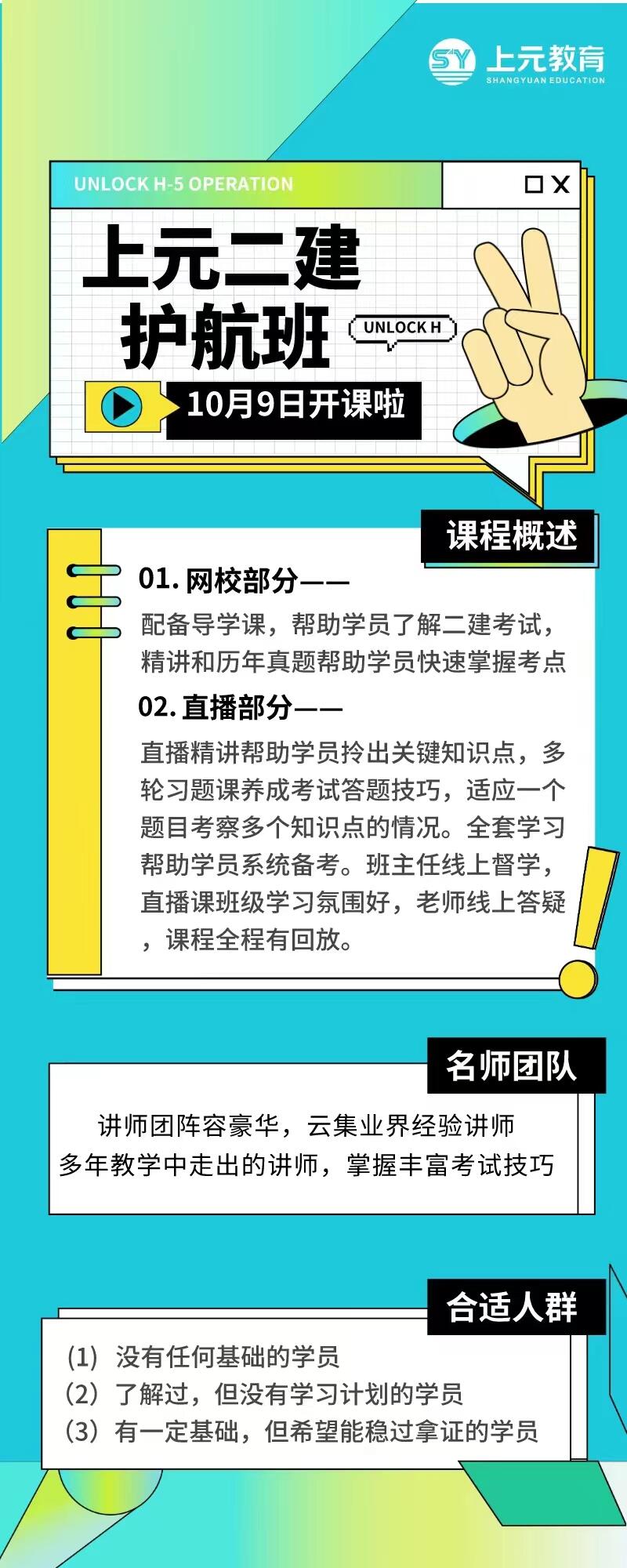 SY 上元教育
SHANGYUAN EDUCATION

UNLOCK H-5 OPERATION

上元二建
护航班
UNLOCK H
10月9日开课啦

课程概述

01. 网校部分——
配备导学课，帮助学员了解二建考试，精讲和历年真题帮助学员快速掌握考点

02. 直播部分——
直播精讲帮助学员拎出关键知识点，多轮习题课养成考试答题技巧，适应一个题目考察多个知识点的情况。全套学习帮助学员系统备考。班主任线上督学，直播课班级学习氛围好，老师线上答疑，课程全程有回放。

名师团队

讲师团阵容豪华，云集业界经验讲师
多年教学中走出的讲师，掌握丰富考试技巧

合适人群

(1) 没有任何基础的学员
(2) 了解过，但没有学习计划的学员
(3) 有一定基础，但希望能稳过拿证的学员